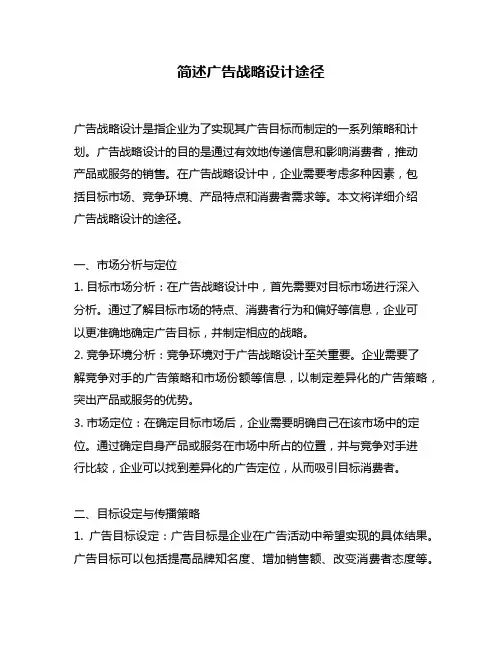 简述广告战略设计途径

广告战略设计是指企业为了实现其广告目标而制定的一系列策略和计划。广告战略设计的目的是通过有效地传递信息和影响消费者，推动产品或服务的销售。在广告战略设计中，企业需要考虑多种因素，包括目标市场、竞争环境、产品特点和消费者需求等。本文将详细介绍广告战略设计的途径。

一、市场分析与定位
1. 目标市场分析：在广告战略设计中，首先需要对目标市场进行深入分析。通过了解目标市场的特点、消费者行为和偏好等信息，企业可以更准确地确定广告目标，并制定相应的战略。
2. 竞争环境分析：竞争环境对于广告战略设计至关重要。企业需要了解竞争对手的广告策略和市场份额等信息，以制定差异化的广告策略，突出产品或服务的优势。
3. 市场定位：在确定目标市场后，企业需要明确自己在该市场中的定位。通过确定自身产品或服务在市场中所占的位置，并与竞争对手进行比较，企业可以找到差异化的广告定位，从而吸引目标消费者。

二、目标设定与传播策略
1. 广告目标设定：广告目标是企业在广告活动中希望实现的具体结果。广告目标可以包括提高品牌知名度、增加销售额、改变消费者态度等。